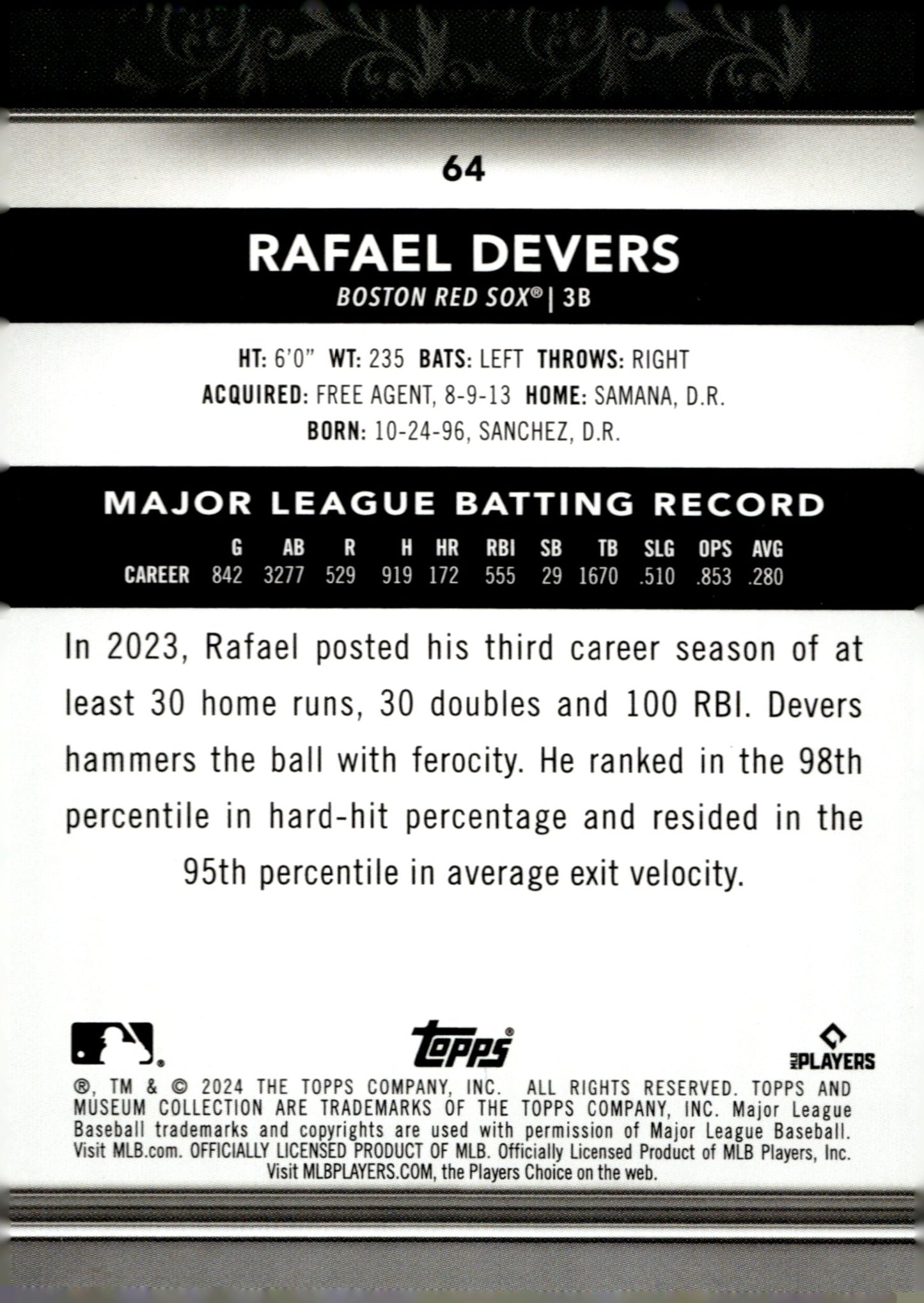 64

RAFAEL DEVERS

BOSTON RED SOX® | 3B

HT: 6'0" WT: 235 BATS: LEFT THROWS: RIGHT
ACQUIRED: FREE AGENT, 8-9-13 HOME: SAMANA, D.R.
BORN: 10-24-96, SANCHEZ, D.R.

MAJOR LEAGUE BATTING RECORD

| | G | AB | R | H | HR | RBI | SB | TB | SLG | OPS | AVG |
|---|---|---|---|---|---|---|---|---|---|---|---|
| CAREER | 842 | 3277 | 529 | 919 | 172 | 555 | 29 | 1670 | .510 | .853 | .280 |

In 2023, Rafael posted his third career season of at least 30 home runs, 30 doubles and 100 RBI. Devers hammers the ball with ferocity. He ranked in the 98th percentile in hard-hit percentage and resided in the 95th percentile in average exit velocity.

topps®

MLB PLAYERS

®, TM & © 2024 THE TOPPS COMPANY, INC. ALL RIGHTS RESERVED. TOPPS AND MUSEUM COLLECTION ARE TRADEMARKS OF THE TOPPS COMPANY, INC. Major League Baseball trademarks and copyrights are used with permission of Major League Baseball. Visit MLB.com. OFFICIALLY LICENSED PRODUCT OF MLB. Officially Licensed Product of MLB Players, Inc. Visit MLBPLAYERS.COM, the Players Choice on the web.